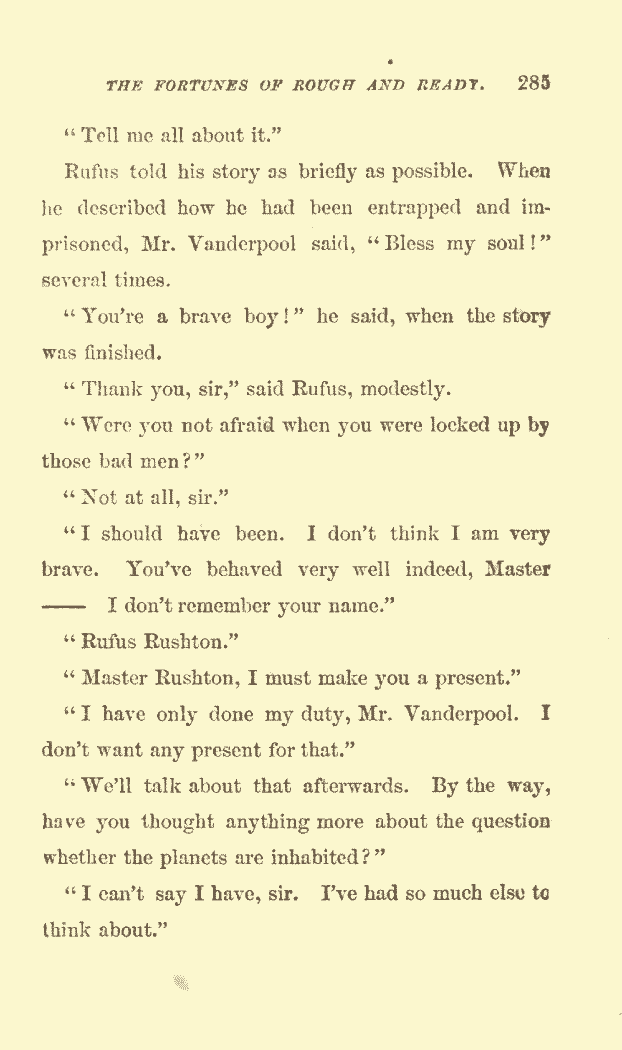 THE FORTUNES OF ROUGH AND READY. 285

"Tell me all about it."

Rufus told his story as briefly as possible. When he described how he had been entrapped and imprisoned, Mr. Vanderpool said, "Bless my soul!" several times.

"You're a brave boy!" he said, when the story was finished.

"Thank you, sir," said Rufus, modestly.

"Were you not afraid when you were locked up by those bad men?"

"Not at all, sir."

"I should have been. I don't think I am very brave. You've behaved very well indeed, Master —— I don't remember your name."

"Rufus Rushton."

"Master Rushton, I must make you a present."

"I have only done my duty, Mr. Vanderpool. I don't want any present for that."

"We'll talk about that afterwards. By the way, have you thought anything more about the question whether the planets are inhabited?"

"I can't say I have, sir. I've had so much else to think about."